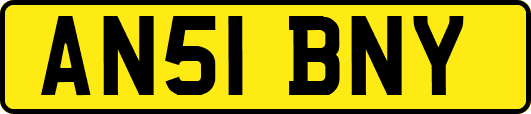 AN51 BNY